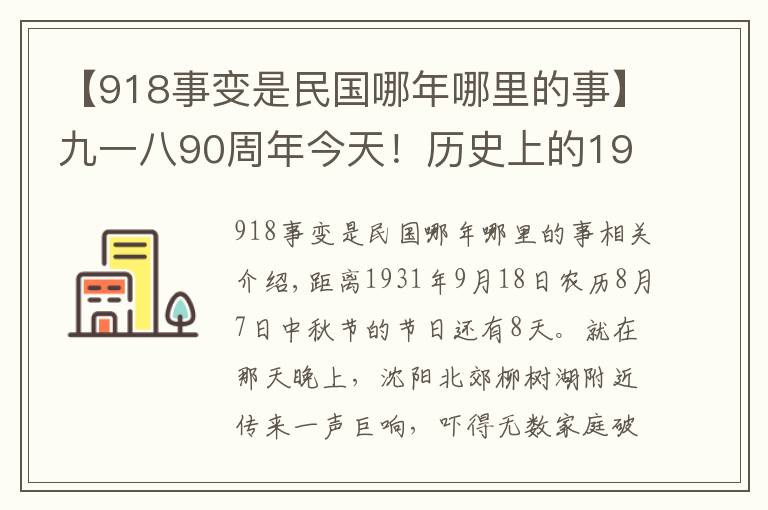 【918事变是民国哪年哪里的事】九一八90周年今天！历史上的19

918事变是民国哪年哪里的事相关介绍，距离1931年9月18日农历8月7日中秋节的节日还有8天。就在那天晚上，沈阳北郊柳树湖附近传来一声巨响，吓得无数家庭破